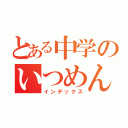 とある中学の
いつめん
インデックス